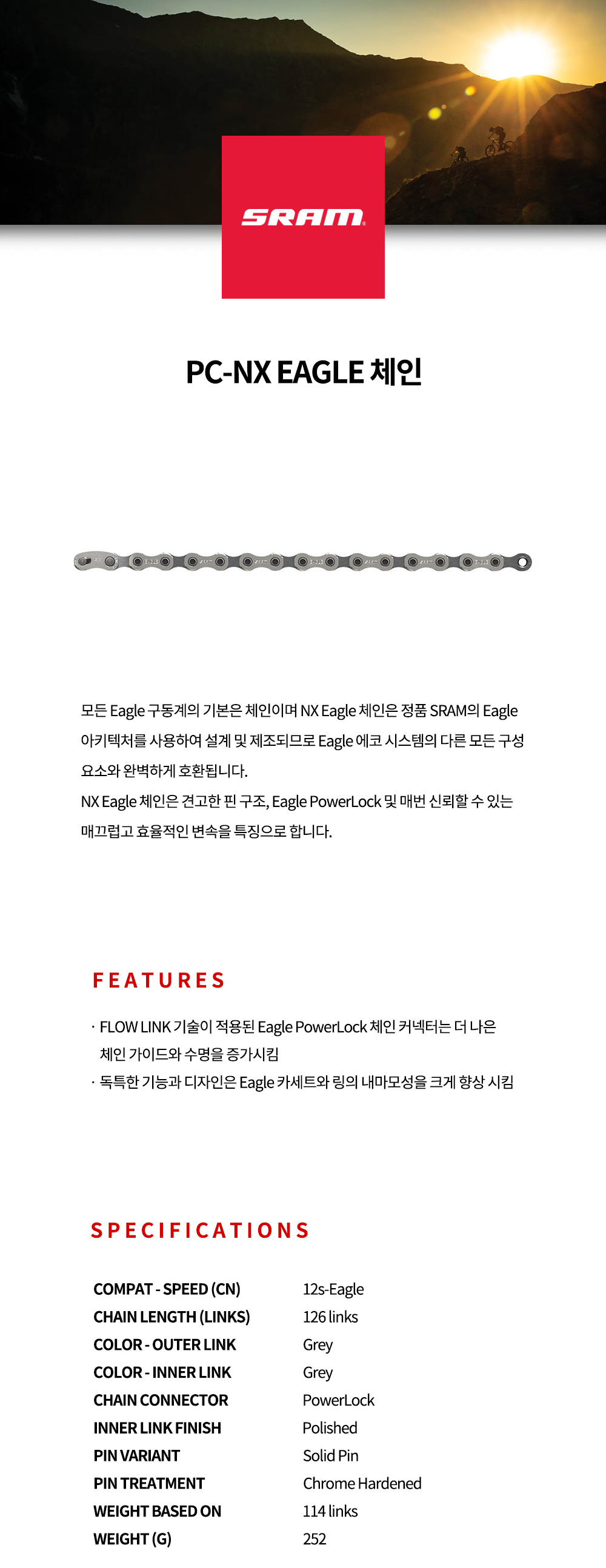 SRAM

PC-NX EAGLE 체인

모든 Eagle 구동계의 기본은 체인이며 NX Eagle 체인은 정품 SRAM의 Eagle 아키텍처를 사용하여 설계 및 제조되므로 Eagle 에코 시스템의 다른 모든 구성 요소와 완벽하게 호환됩니다.
NX Eagle 체인은 견고한 핀 구조, Eagle PowerLock 및 매번 신뢰할 수 있는 매끄럽고 효율적인 변속을 특징으로 합니다.

FEATURES

· FLOW LINK 기술이 적용된 Eagle PowerLock 체인 커넥터는 더 나은 체인 가이드와 수명을 증가시킴
· 독특한 기능과 디자인은 Eagle 카세트와 링의 내마모성을 크게 향상 시킴

SPECIFICATIONS

| COMPAT - SPEED (CN) | 12s-Eagle |
|---|---|
| CHAIN LENGTH (LINKS) | 126 links |
| COLOR - OUTER LINK | Grey |
| COLOR - INNER LINK | Grey |
| CHAIN CONNECTOR | PowerLock |
| INNER LINK FINISH | Polished |
| PIN VARIANT | Solid Pin |
| PIN TREATMENT | Chrome Hardened |
| WEIGHT BASED ON | 114 links |
| WEIGHT (G) | 252 |